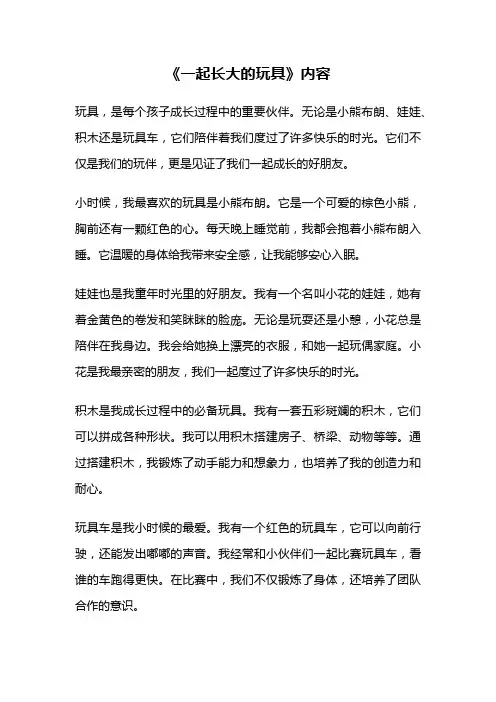 《一起长大的玩具》内容

玩具，是每个孩子成长过程中的重要伙伴。无论是小熊布朗、娃娃、积木还是玩具车，它们陪伴着我们度过了许多快乐的时光。它们不仅是我们的玩伴，更是见证了我们一起成长的好朋友。

小时候，我最喜欢的玩具是小熊布朗。它是一个可爱的棕色小熊，胸前还有一颗红色的心。每天晚上睡觉前，我都会抱着小熊布朗入睡。它温暖的身体给我带来安全感，让我能够安心入眠。

娃娃也是我童年时光里的好朋友。我有一个名叫小花的娃娃，她有着金黄色的卷发和笑眯眯的脸庞。无论是玩耍还是小憩，小花总是陪伴在我身边。我会给她换上漂亮的衣服，和她一起玩偶家庭。小花是我最亲密的朋友，我们一起度过了许多快乐的时光。

积木是我成长过程中的必备玩具。我有一套五彩斑斓的积木，它们可以拼成各种形状。我可以用积木搭建房子、桥梁、动物等等。通过搭建积木，我锻炼了动手能力和想象力，也培养了我的创造力和耐心。

玩具车是我小时候的最爱。我有一个红色的玩具车，它可以向前行驶，还能发出嘟嘟的声音。我经常和小伙伴们一起比赛玩具车，看谁的车跑得更快。在比赛中，我们不仅锻炼了身体，还培养了团队合作的意识。